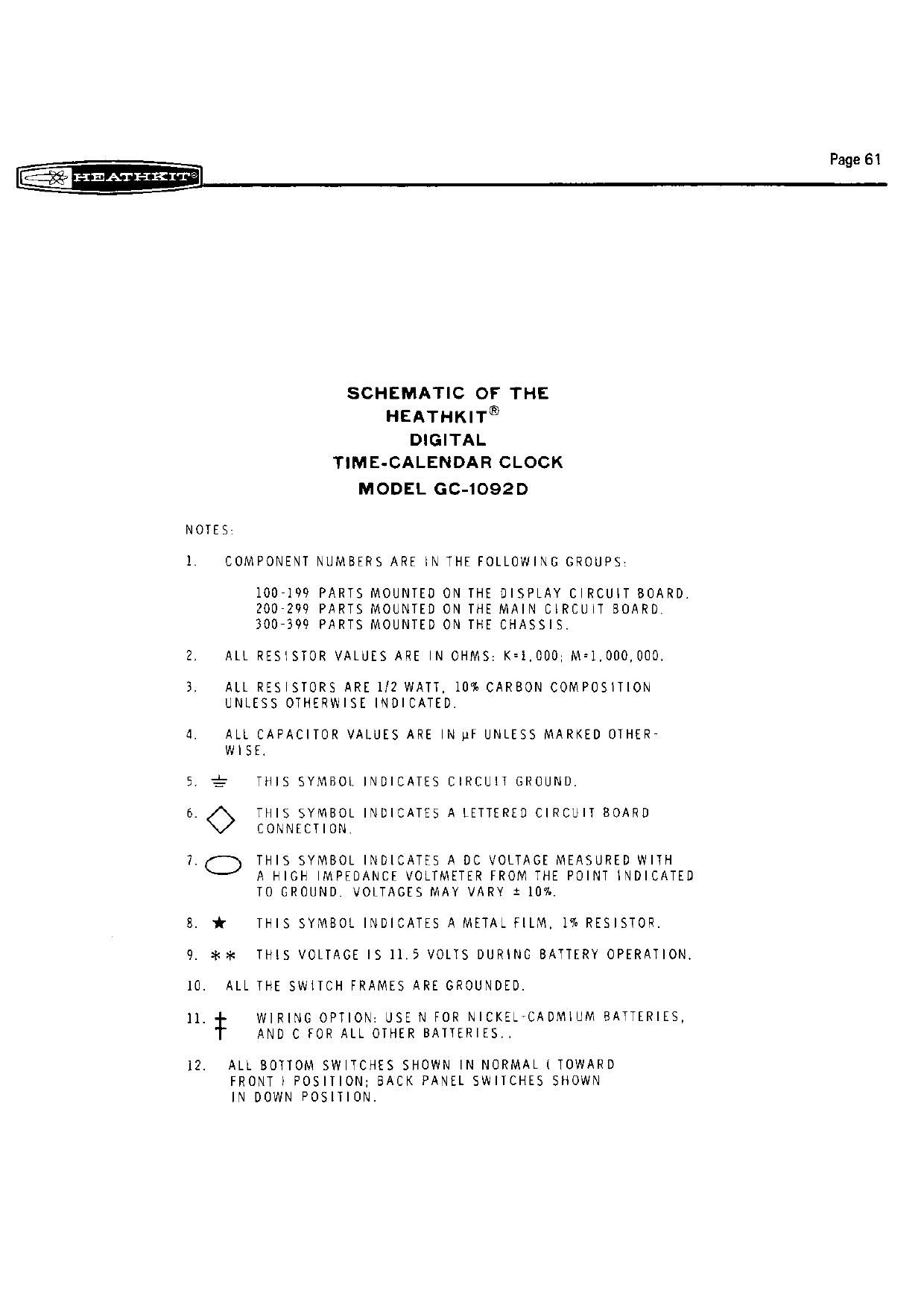 HEATHKIT®

Page 61

SCHEMATIC OF THE
HEATHKIT®
DIGITAL
TIME-CALENDAR CLOCK
MODEL GC-1092D

NOTES:

1. COMPONENT NUMBERS ARE IN THE FOLLOWING GROUPS:

100-199 PARTS MOUNTED ON THE DISPLAY CIRCUIT BOARD.
200-299 PARTS MOUNTED ON THE MAIN CIRCUIT BOARD.
300-399 PARTS MOUNTED ON THE CHASSIS.

2. ALL RESISTOR VALUES ARE IN OHMS: K=1,000; M=1,000,000.

3. ALL RESISTORS ARE 1/2 WATT, 10% CARBON COMPOSITION UNLESS OTHERWISE INDICATED.

4. ALL CAPACITOR VALUES ARE IN µF UNLESS MARKED OTHERWISE.

5. THIS SYMBOL INDICATES CIRCUIT GROUND.

6. THIS SYMBOL INDICATES A LETTERED CIRCUIT BOARD CONNECTION.

7. THIS SYMBOL INDICATES A DC VOLTAGE MEASURED WITH A HIGH IMPEDANCE VOLTMETER FROM THE POINT INDICATED TO GROUND. VOLTAGES MAY VARY ± 10%.

8. ★ THIS SYMBOL INDICATES A METAL FILM, 1% RESISTOR.

9. ** THIS VOLTAGE IS 11.5 VOLTS DURING BATTERY OPERATION.

10. ALL THE SWITCH FRAMES ARE GROUNDED.

11. WIRING OPTION: USE N FOR NICKEL-CADMIUM BATTERIES, AND C FOR ALL OTHER BATTERIES..

12. ALL BOTTOM SWITCHES SHOWN IN NORMAL ( TOWARD FRONT ) POSITION; BACK PANEL SWITCHES SHOWN IN DOWN POSITION.